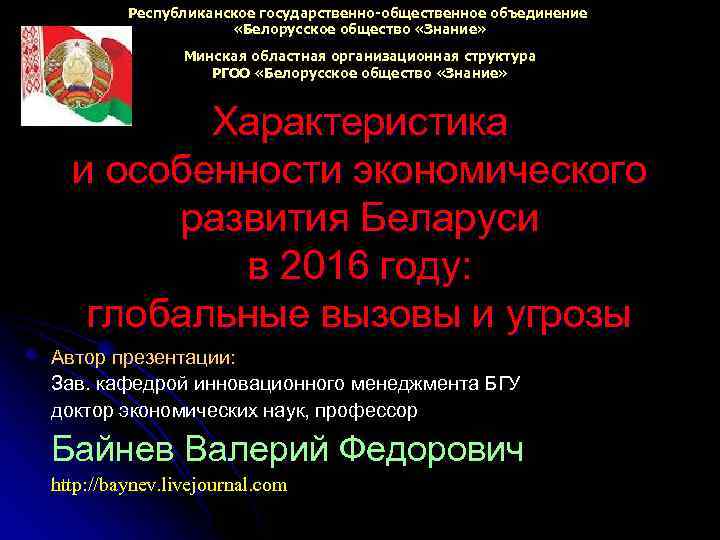 Республиканское государственно-общественное объединение «Белорусское общество «Знание»

Минская областная организационная структура РГОО «Белорусское общество «Знание»

Характеристика и особенности экономического развития Беларуси в 2016 году: глобальные вызовы и угрозы

Автор презентации:
Зав. кафедрой инновационного менеджмента БГУ
доктор экономических наук, профессор

Байнев Валерий Федорович

http://baynev.livejournal.com